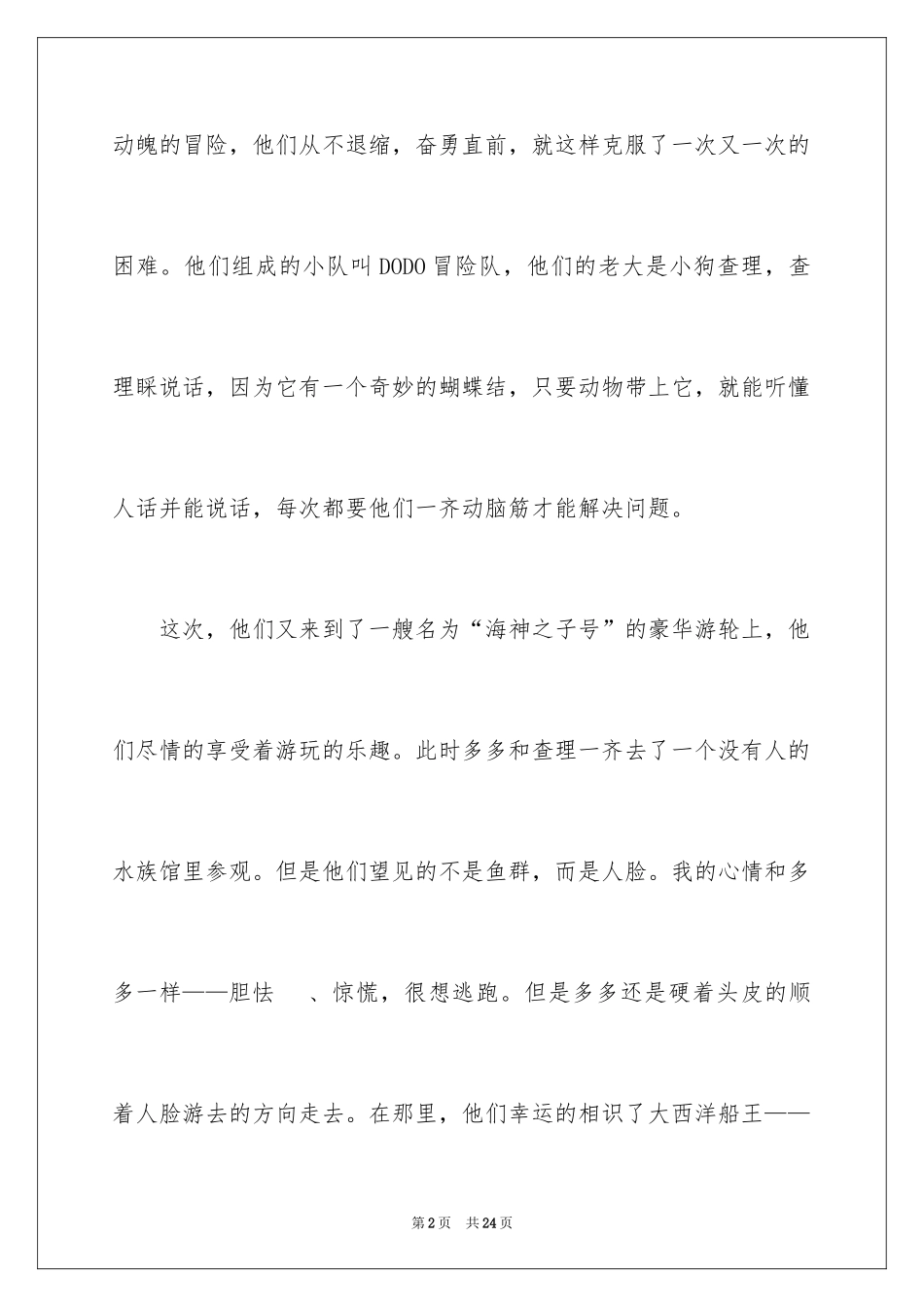 动魄的冒险，他们从不退缩，奋勇直前，就这样克服了一次又一次的困难。他们组成的小队叫DODO冒险队，他们的老大是小狗查理，查理睬说话，因为它有一个奇妙的蝴蝶结，只要动物带上它，就能听懂人话并能说话，每次都要他们一齐动脑筋才能解决问题。

这次，他们又来到了一艘名为“海神之子号”的豪华游轮上，他们尽情的享受着游玩的乐趣。此时多多和查理一齐去了一个没有人的水族馆里参观。但是他们望见的不是鱼群，而是人脸。我的心情和多多一样——胆怯　、惊慌，很想逃跑。但是多多还是硬着头皮的顺着人脸游去的方向走去。在那里，他们幸运的相识了大西洋船王——

第2页　共24页